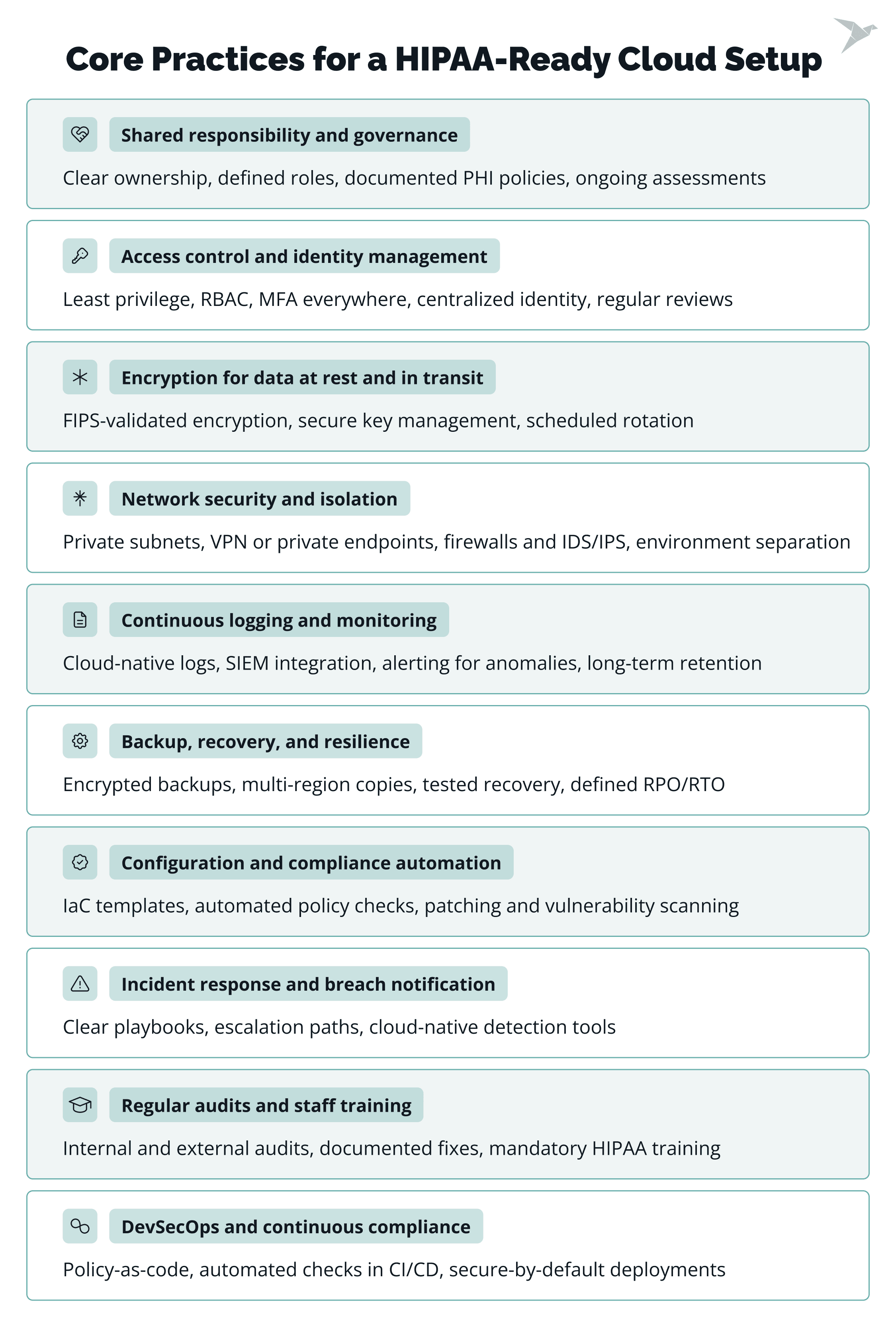 Core Practices for a HIPAA-Ready Cloud Setup

Shared responsibility and governance

Clear ownership, defined roles, documented PHI policies, ongoing assessments

Access control and identity management

Least privilege, RBAC, MFA everywhere, centralized identity, regular reviews

Encryption for data at rest and in transit

FIPS-validated encryption, secure key management, scheduled rotation

Network security and isolation

Private subnets, VPN or private endpoints, firewalls and IDS/IPS, environment separation

Continuous logging and monitoring

Cloud-native logs, SIEM integration, alerting for anomalies, long-term retention

Backup, recovery, and resilience

Encrypted backups, multi-region copies, tested recovery, defined RPO/RTO

Configuration and compliance automation

IaC templates, automated policy checks, patching and vulnerability scanning

Incident response and breach notification

Clear playbooks, escalation paths, cloud-native detection tools

Regular audits and staff training

Internal and external audits, documented fixes, mandatory HIPAA training

DevSecOps and continuous compliance

Policy-as-code, automated checks in CI/CD, secure-by-default deployments